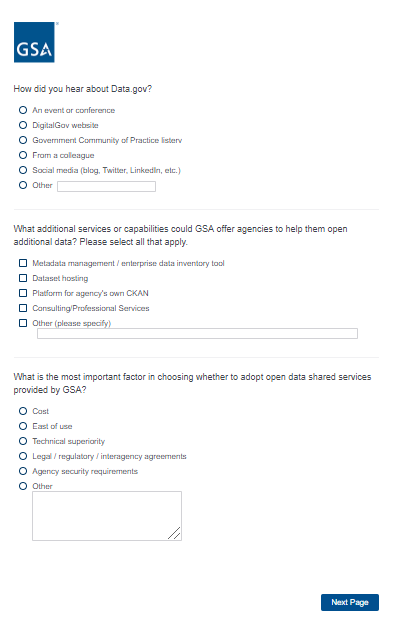 GSA

How did you hear about Data.gov?

An event or conference
DigitalGov website
Government Community of Practice listerv
From a colleague
Social media (blog, Twitter, LinkedIn, etc.)
Other

What additional services or capabilities could GSA offer agencies to help them open additional data? Please select all that apply.

Metadata management / enterprise data inventory tool
Dataset hosting
Platform for agency's own CKAN
Consulting/Professional Services
Other (please specify)

What is the most important factor in choosing whether to adopt open data shared services provided by GSA?

Cost
East of use
Technical superiority
Legal / regulatory / interagency agreements
Agency security requirements
Other

Next Page